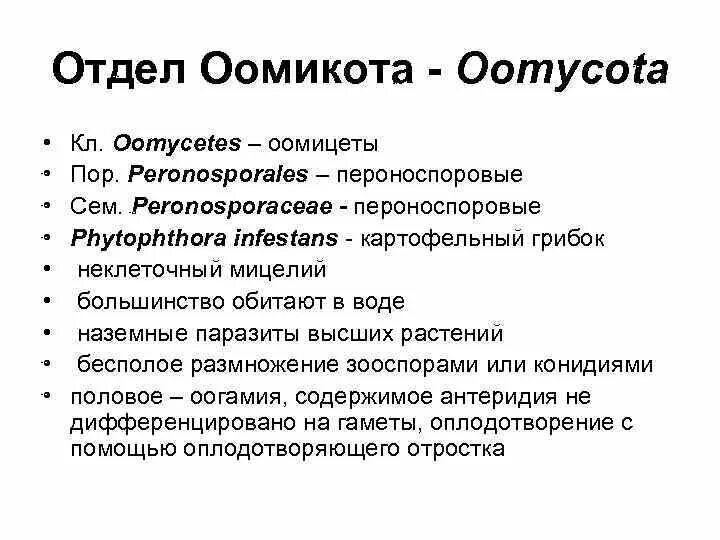 Отдел Оомикота - Oomycota

• Кл. Oomycetes – оомицеты
• Пор. Peronosporales – пероноспоровые
• Сем. Peronosporaceae - пероноспоровые
• Phytophthora infestans - картофельный грибок
• неклеточный мицелий
• большинство обитают в воде
• наземные паразиты высших растений
• бесполое размножение зооспорами или конидиями
• половое – оогамия, содержимое антеридия не дифференцировано на гаметы, оплодотворение с помощью оплодотворяющего отростка